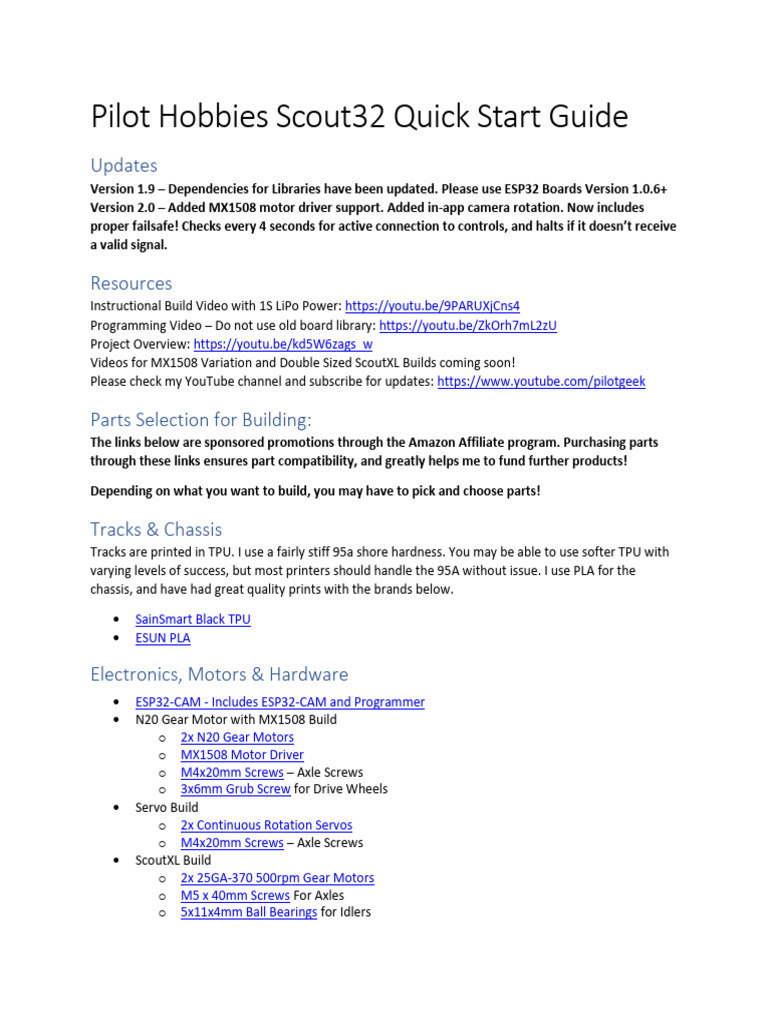 Pilot Hobbies Scout32 Quick Start Guide

Updates

Version 1.9 – Dependencies for Libraries have been updated. Please use ESP32 Boards Version 1.0.6+
Version 2.0 – Added MX1508 motor driver support. Added in-app camera rotation. Now includes proper failsafe! Checks every 4 seconds for active connection to controls, and halts if it doesn't receive a valid signal.

Resources

Instructional Build Video with 1S LiPo Power: https://youtu.be/9PARUXjCns4
Programming Video – Do not use old board library: https://youtu.be/ZkOrh7mL2zU
Project Overview: https://youtu.be/kd5W6zags_w
Videos for MX1508 Variation and Double Sized ScoutXL Builds coming soon!
Please check my YouTube channel and subscribe for updates: https://www.youtube.com/pilotgeek

Parts Selection for Building:

The links below are sponsored promotions through the Amazon Affiliate program. Purchasing parts through these links ensures part compatibility, and greatly helps me to fund further products!

Depending on what you want to build, you may have to pick and choose parts!

Tracks & Chassis

Tracks are printed in TPU. I use a fairly stiff 95a shore hardness. You may be able to use softer TPU with varying levels of success, but most printers should handle the 95A without issue. I use PLA for the chassis, and have had great quality prints with the brands below.

• SainSmart Black TPU
• ESUN PLA

Electronics, Motors & Hardware

• ESP32-CAM - Includes ESP32-CAM and Programmer
• N20 Gear Motor with MX1508 Build
o 2x N20 Gear Motors
o MX1508 Motor Driver
o M4x20mm Screws – Axle Screws
o 3x6mm Grub Screw for Drive Wheels
• Servo Build
o 2x Continuous Rotation Servos
o M4x20mm Screws – Axle Screws
• ScoutXL Build
o 2x 25GA-370 500rpm Gear Motors
o M5 x 40mm Screws For Axles
o 5x11x4mm Ball Bearings for Idlers